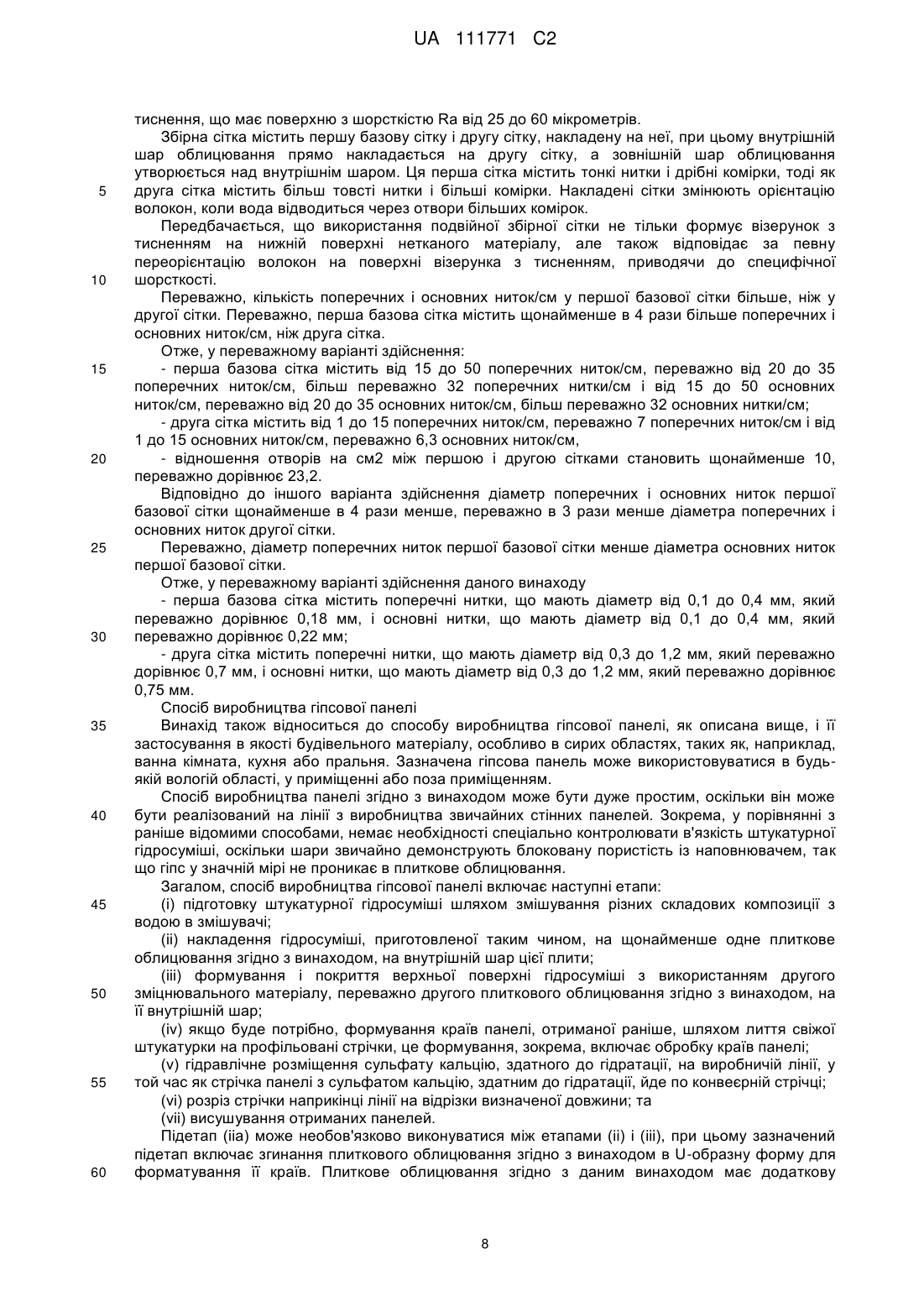 UA 111771 C2

тиснення, що має поверхню з шорсткістю Ra від 25 до 60 мікрометрів.

Збірна сітка містить першу базову сітку і другу сітку, накладену на неї, при цьому внутрішній шар облицювання прямо накладається на другу сітку, а зовнішній шар облицювання утворюється над внутрішнім шаром. Ця перша сітка містить тонкі нитки і дрібні комірки, тоді як
5 друга сітка містить більш товсті нитки і більші комірки. Накладені сітки змінюють орієнтацію волокон, коли вода відводиться через отвори більших комірок.

Передбачається, що використання подвійної збірної сітки не тільки формує візерунок з тисненням на нижній поверхні нетканого матеріалу, але також відповідає за певну переорієнтацію волокон на поверхні візерунка з тисненням, приводячи до специфічної
10 шорсткості.

Переважно, кількість поперечних і основних ниток/см у першої базової сітки більше, ніж у другої сітки. Переважно, перша базова сітка містить щонайменше в 4 рази більше поперечних і основних ниток/см, ніж друга сітка.

Отже, у переважному варіанті здійснення:
15 - перша базова сітка містить від 15 до 50 поперечних ниток/см, переважно від 20 до 35 поперечних ниток/см, більш переважно 32 поперечних нитки/см і від 15 до 50 основних ниток/см, переважно від 20 до 35 основних ниток/см, більш переважно 32 основних нитки/см;

- друга сітка містить від 1 до 15 поперечних ниток/см, переважно 7 поперечних ниток/см і від 1 до 15 основних ниток/см, переважно 6,3 основних ниток/см,
20 - відношення отворів на см2 між першою і другою сітками становить щонайменше 10, переважно дорівнює 23,2.

Відповідно до іншого варіанта здійснення діаметр поперечних і основних ниток першої базової сітки щонайменше в 4 рази менше, переважно в 3 рази менше діаметра поперечних і основних ниток другої сітки.
25 Переважно, діаметр поперечних ниток першої базової сітки менше діаметра основних ниток першої базової сітки.

Отже, у переважному варіанті здійснення даного винаходу

- перша базова сітка містить поперечні нитки, що мають діаметр від 0,1 до 0,4 мм, який переважно дорівнює 0,18 мм, і основні нитки, що мають діаметр від 0,1 до 0,4 мм, який
30 переважно дорівнює 0,22 мм;

- друга сітка містить поперечні нитки, що мають діаметр від 0,3 до 1,2 мм, який переважно дорівнює 0,7 мм, і основні нитки, що мають діаметр від 0,3 до 1,2 мм, який переважно дорівнює 0,75 мм.

Спосіб виробництва гіпсової панелі
35 Винахід також відноситься до способу виробництва гіпсової панелі, як описана вище, і її застосування в якості будівельного матеріалу, особливо в сирих областях, таких як, наприклад, ванна кімната, кухня або пральня. Зазначена гіпсова панель може використовуватися в будь-якій вологій області, у приміщенні або поза приміщенням.

Спосіб виробництва панелі згідно з винаходом може бути дуже простим, оскільки він може
40 бути реалізований на лінії з виробництва звичайних стінних панелей. Зокрема, у порівнянні з раніше відомими способами, немає необхідності спеціально контролювати в'язкість штукатурної гідросуміші, оскільки шари звичайно демонструють блоковану пористість із наповнювачем, так що гіпс у значній мірі не проникає в плиткове облицювання.

Загалом, спосіб виробництва гіпсової панелі включає наступні етапи:
45 (i) підготовку штукатурної гідросуміші шляхом змішування різних складових композиції з водою в змішувачі;

(ii) накладення гідросуміші, приготовленої таким чином, на щонайменше одне плиткове облицювання згідно з винаходом, на внутрішній шар цієї плити;

(iii) формування і покриття верхньої поверхні гідросуміші з використанням другого
50 зміцнювального матеріалу, переважно другого плиткового облицювання згідно з винаходом, на її внутрішній шар;

(iv) якщо буде потрібно, формування країв панелі, отриманої раніше, шляхом лиття свіжої штукатурки на профільовані стрічки, це формування, зокрема, включає обробку країв панелі;

(v) гідравлічне розміщення сульфату кальцію, здатного до гідратації, на виробничій лінії, у
55 той час як стрічка панелі з сульфатом кальцію, здатним до гідратації, йде по конвеєрній стрічці;

(vi) розріз стрічки наприкінці лінії на відрізки визначеної довжини; та

(vii) висушування отриманих панелей.

Підетап (iia) може необов'язково виконуватися між етапами (ii) і (iii), при цьому зазначений підетап включає згинання плиткового облицювання згідно з винаходом в U-образну форму для
60 форматування її країв. Плиткове облицювання згідно з даним винаходом має додаткову

8